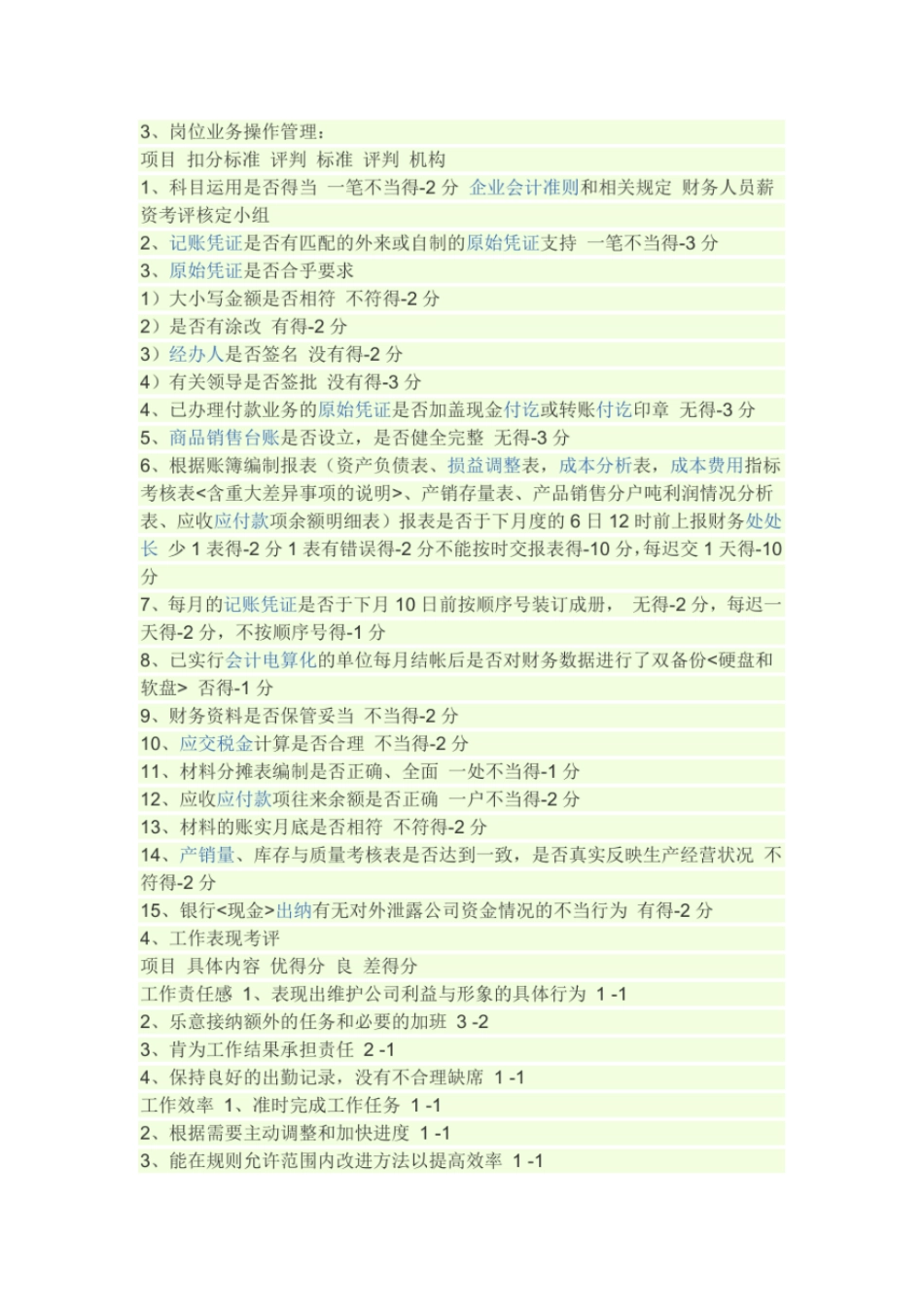 3、岗位业务操作管理：
项目 扣分标准 评判 标准 评判 机构
1、科目运用是否得当 一笔不当得-2 分 企业会计准则和相关规定 财务人员薪资考评核定小组
2、记账凭证是否有匹配的外来或自制的原始凭证支持 一笔不当得-3 分
3、原始凭证是否合乎要求
1）大小写金额是否相符 不符得-2 分
2）是否有涂改 有得-2 分
3）经办人是否签名 没有得-2 分
4）有关领导是否签批 没有得-3 分
4、已办理付款业务的原始凭证是否加盖现金付讫或转账付讫印章 无得-3 分
5、商品销售台账是否设立，是否健全完整 无得-3 分
6、根据账簿编制报表（资产负债表、损益调整表，成本分析表，成本费用指标考核表<含重大差异事项的说明>、产销存量表、产品销售分户吨利润情况分析表、应收应付款项余额明细表）报表是否于下月度的 6 日 12 时前上报财务处处长 少 1 表得-2 分 1 表有错误得-2 分不能按时交报表得-10 分，每迟交 1 天得-10 分
7、每月的记账凭证是否于下月 10 日前按顺序号装订成册， 无得-2 分，每迟一天得-2 分，不按顺序号得-1 分
8、已实行会计电算化的单位每月结帐后是否对财务数据进行了双备份<硬盘和软盘> 否得-1 分
9、财务资料是否保管妥当 不当得-2 分
10、应交税金计算是否合理 不当得-2 分
11、材料分摊表编制是否正确、全面 一处不当得-1 分
12、应收应付款项往来余额是否正确 一户不当得-2 分
13、材料的账实月底是否相符 不符得-2 分
14、产销量、库存与质量考核表是否达到一致，是否真实反映生产经营状况 不符得-2 分
15、银行<现金>出纳有无对外泄露公司资金情况的不当行为 有得-2 分
4、工作表现考评
项目 具体内容 优得分 良 差得分
工作责任感 1、表现出维护公司利益与形象的具体行为 1 -1
2、乐意接纳额外的任务和必要的加班 3 -2
3、肯为工作结果承担责任 2 -1
4、保持良好的出勤记录，没有不合理缺席 1 -1
工作效率 1、准时完成工作任务 1 -1
2、根据需要主动调整和加快进度 1 -1
3、能在规则允许范围内改进方法以提高效率 1 -1